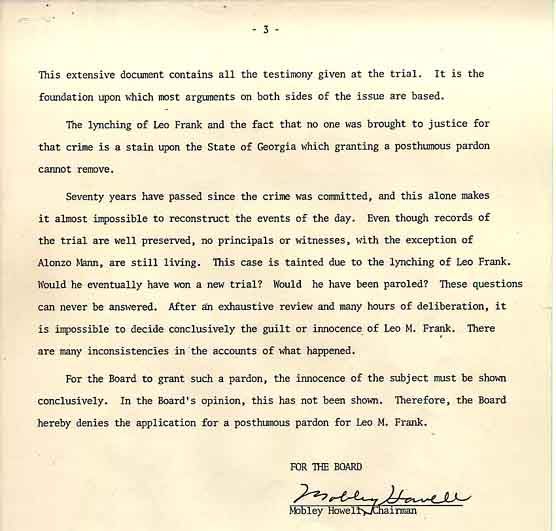 - 3 -

This extensive document contains all the testimony given at the trial. It is the foundation upon which most arguments on both sides of the issue are based.

The lynching of Leo Frank and the fact that no one was brought to justice for that crime is a stain upon the State of Georgia which granting a posthumous pardon cannot remove.

Seventy years have passed since the crime was committed, and this alone makes it almost impossible to reconstruct the events of the day. Even though records of the trial are well preserved, no principals or witnesses, with the exception of Alonzo Mann, are still living. This case is tainted due to the lynching of Leo Frank. Would he eventually have won a new trial? Would he have been paroled? These questions can never be answered. After an exhaustive review and many hours of deliberation, it is impossible to decide conclusively the guilt or innocence of Leo M. Frank. There are many inconsistencies in the accounts of what happened.

For the Board to grant such a pardon, the innocence of the subject must be shown conclusively. In the Board's opinion, this has not been shown. Therefore, the Board hereby denies the application for a posthumous pardon for Leo M. Frank.

FOR THE BOARD

Mobley Howell

Mobley Howell, Chairman